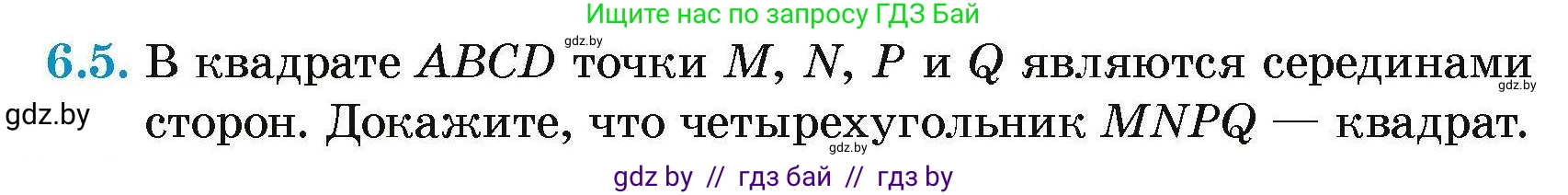 Ищите нас по запросу ГДЗ Бай

gdz.by

6.5. В квадрате $ABCD$ точки $M$, $N$, $P$ и $Q$ являются серединами сторон. Докажите, что четырехугольник $MNPQ$ — квадрат.

gdz.by

gdz.by

gdz.by

gdz by // гдз бай // гдз by